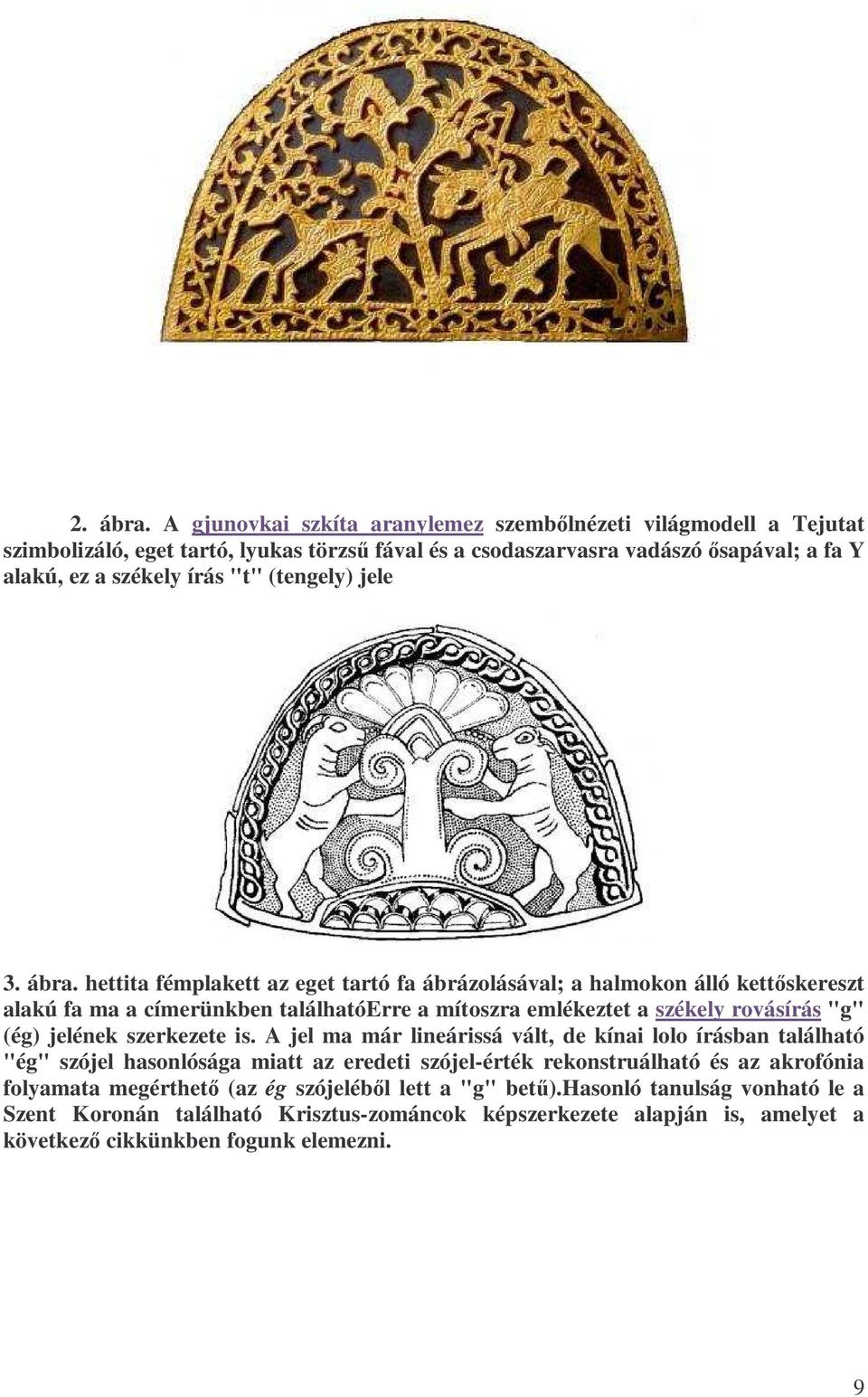 2. ábra. A gjunovkai szkíta aranylemez szembőlnézeti világmodell a Tejutat szimbolizáló, eget tartó, lyukas törzsű fával és a csodaszarvasra vadászó ősapával; a fa Y alakú, ez a székely írás "t" (tengely) jele

3. ábra. hettita fémplakett az eget tartó fa ábrázolásával; a halmokon álló kettőskereszt alakú fa ma a címerünkben találhatóErre a mítoszra emlékeztet a székely rovásírás "g" (ég) jelének szerkezete is. A jel ma már lineárissá vált, de kínai lolo írásban található "ég" szójel hasonlósága miatt az eredeti szójel-érték rekonstruálható és az akrofónia folyamata megérthető (az ég szójeléből lett a "g" betű).Hasonló tanulság vonható le a Szent Koronán található Krisztus-zománcok képszerkezete alapján is, amelyet a következő cikkünkben fogunk elemezni.

9